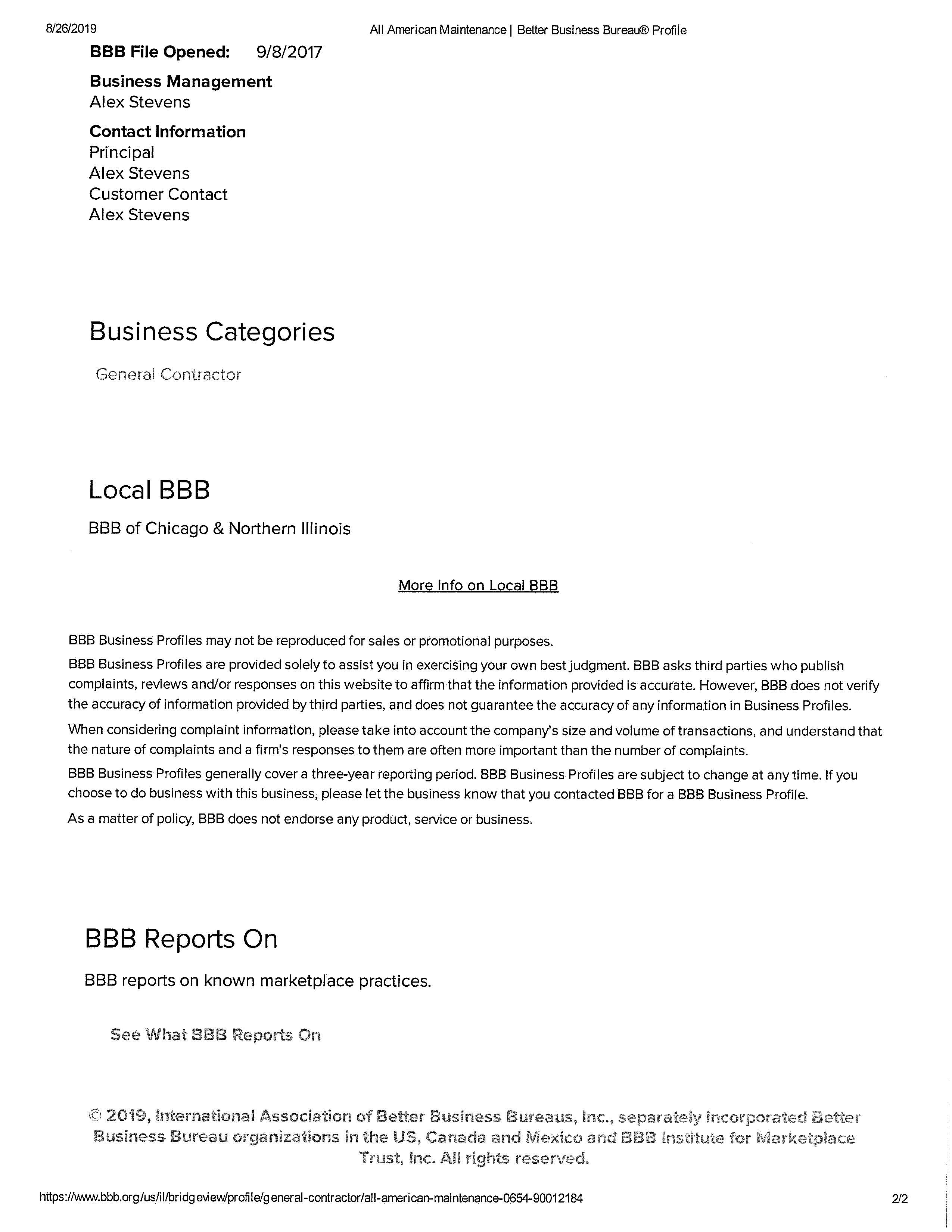 8/26/2019

All American Maintenance | Better Business Bureau® Profile

BBB File Opened: 9/8/2017

Business Management
Alex Stevens

Contact Information
Principal
Alex Stevens
Customer Contact
Alex Stevens

Business Categories

General Contractor

Local BBB

BBB of Chicago & Northern Illinois

More Info on Local BBB

BBB Business Profiles may not be reproduced for sales or promotional purposes.

BBB Business Profiles are provided solely to assist you in exercising your own best judgment. BBB asks third parties who publish complaints, reviews and/or responses on this website to affirm that the information provided is accurate. However, BBB does not verify the accuracy of information provided by third parties, and does not guarantee the accuracy of any information in Business Profiles.

When considering complaint information, please take into account the company's size and volume of transactions, and understand that the nature of complaints and a firm's responses to them are often more important than the number of complaints.

BBB Business Profiles generally cover a three-year reporting period. BBB Business Profiles are subject to change at any time. If you choose to do business with this business, please let the business know that you contacted BBB for a BBB Business Profile.

As a matter of policy, BBB does not endorse any product, service or business.

BBB Reports On

BBB reports on known marketplace practices.

See What BBB Reports On

© 2019, International Association of Better Business Bureaus, Inc., separately incorporated Better Business Bureau organizations in the US, Canada and Mexico and BBB Institute for Marketplace Trust, Inc. All rights reserved.

https://www.bbb.org/us/il/bridgeview/profile/general-contractor/all-american-maintenance-0654-90012184

2/2